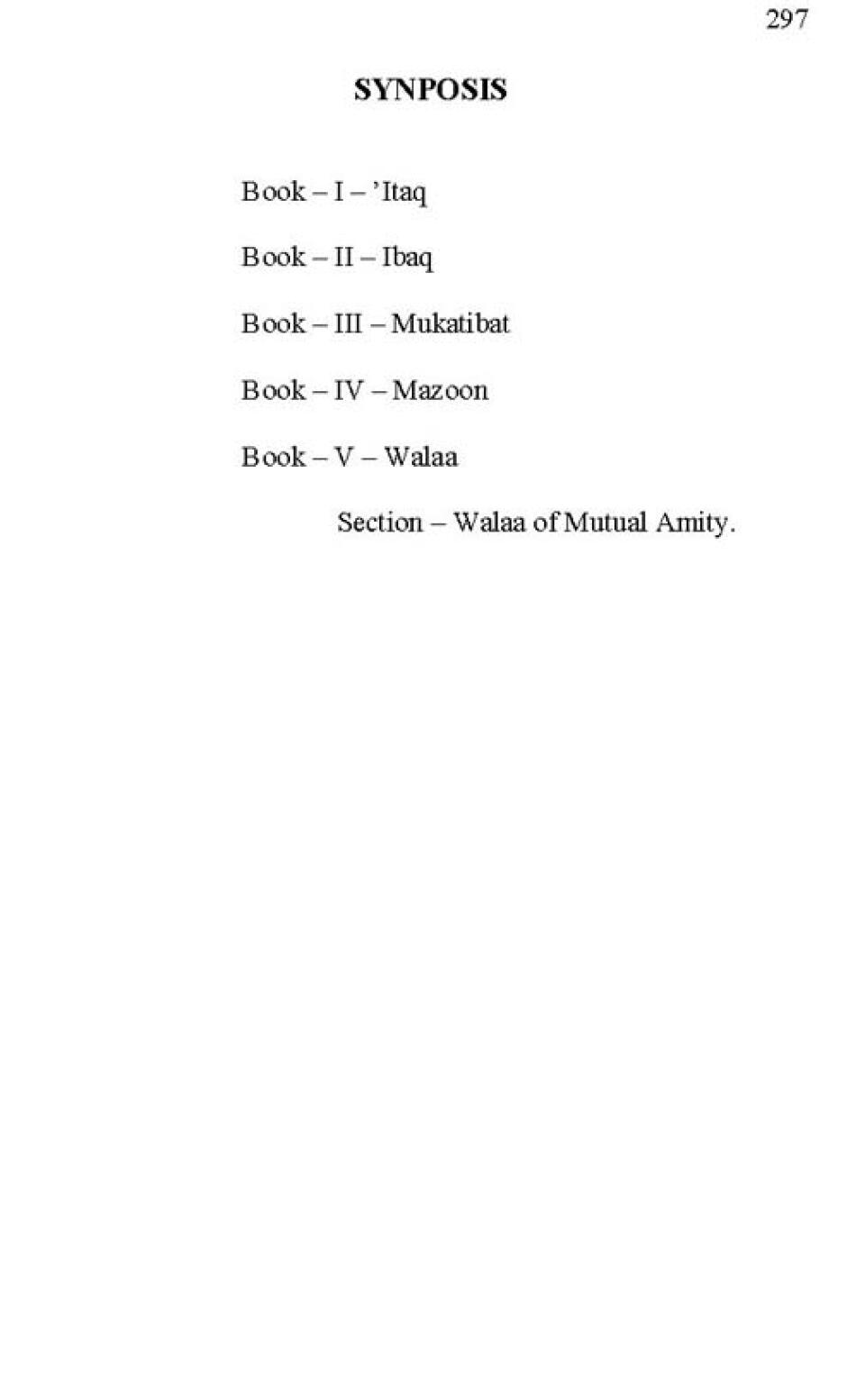 297

SYNPOSIS

Book – I – 'Itaq

Book – II – Ibaq

Book – III – Mukatibat

Book – IV – Mazoon

Book – V – Walaa

Section – Walaa of Mutual Amity.